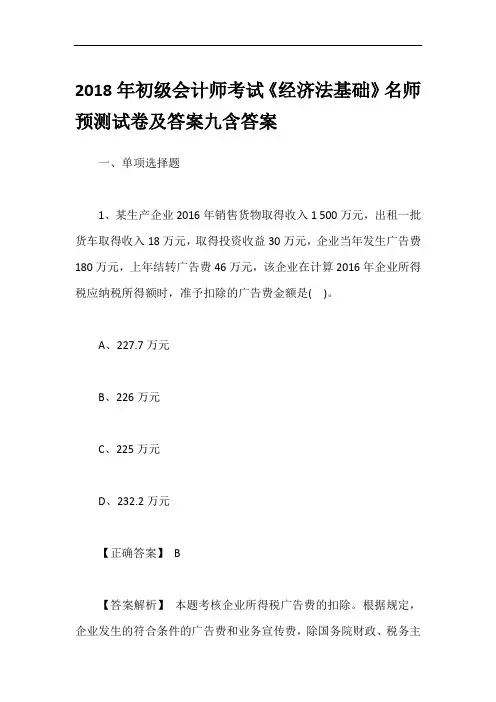 2018 年初级会计师考试《经济法基础》名师预测试卷及答案九含答案

一、单项选择题

1、某生产企业 2016 年销售货物取得收入 1 500 万元，出租一批货车取得收入 18 万元，取得投资收益 30 万元，企业当年发生广告费 180 万元，上年结转广告费 46 万元，该企业在计算 2016 年企业所得税应纳税所得额时，准予扣除的广告费金额是(　)。

A、227.7 万元

B、226 万元

C、225 万元

D、232.2 万元

【正确答案】 B

【答案解析】 本题考核企业所得税广告费的扣除。根据规定，企业发生的符合条件的广告费和业务宣传费，除国务院财政、税务主